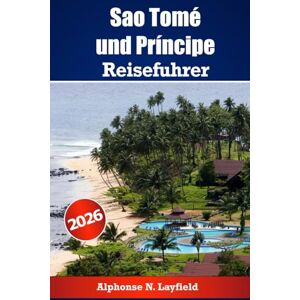 Sao Tomé und Príncipe
Reisefuhrer

2026

Alphonse N. Layfield